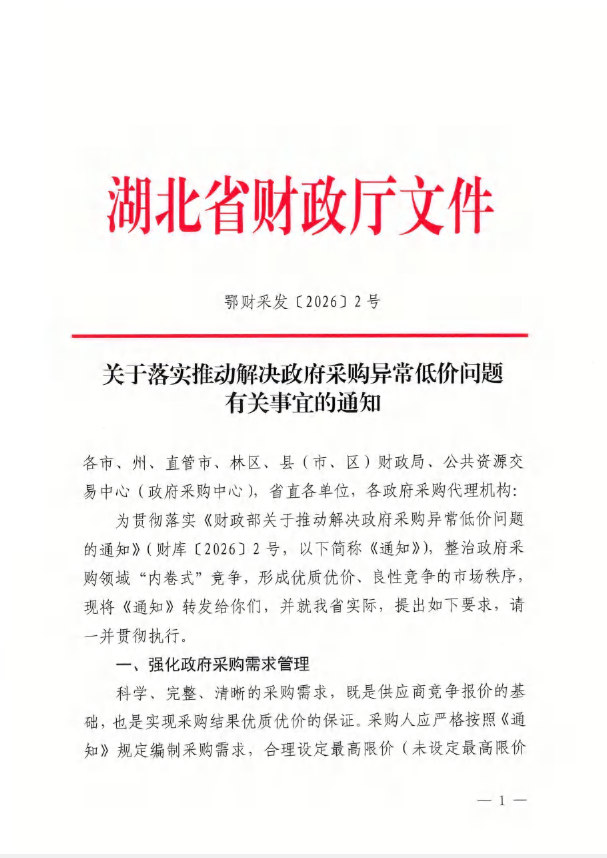 湖北省财政厅文件

鄂财采发〔2026〕2号

关于落实推动解决政府采购异常低价问题有关事宜的通知

各市、州、直管市、林区、县（市、区）财政局、公共资源交易中心（政府采购中心），省直各单位，各政府采购代理机构：

为贯彻落实《财政部关于推动解决政府采购异常低价问题的通知》（财库〔2026〕2号，以下简称《通知》），整治政府采购领域“内卷式”竞争，形成优质优价、良性竞争的市场秩序，现将《通知》转发给你们，并就我省实际，提出如下要求，请一并贯彻执行。

一、强化政府采购需求管理

科学、完整、清晰的采购需求，既是供应商竞争报价的基础，也是实现采购结果优质优价的保证。采购人应严格按照《通知》规定编制采购需求，合理设定最高限价（未设定最高限价

— 1 —